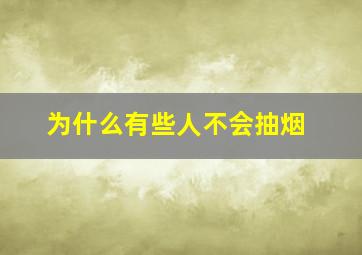 为什么有些人不会抽烟